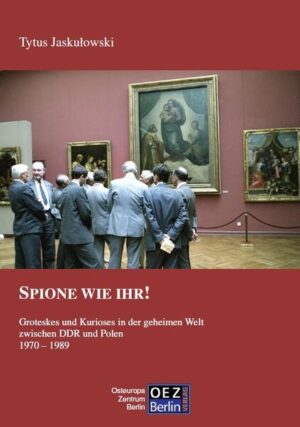 Tytus Jaskułowski

SPIONE WIE IHR!

Groteskes und Kurioses in der geheimen Welt zwischen DDR und Polen 1970 – 1989

Osteuropa Zentrum Berlin OEZ Berlin VERLAG